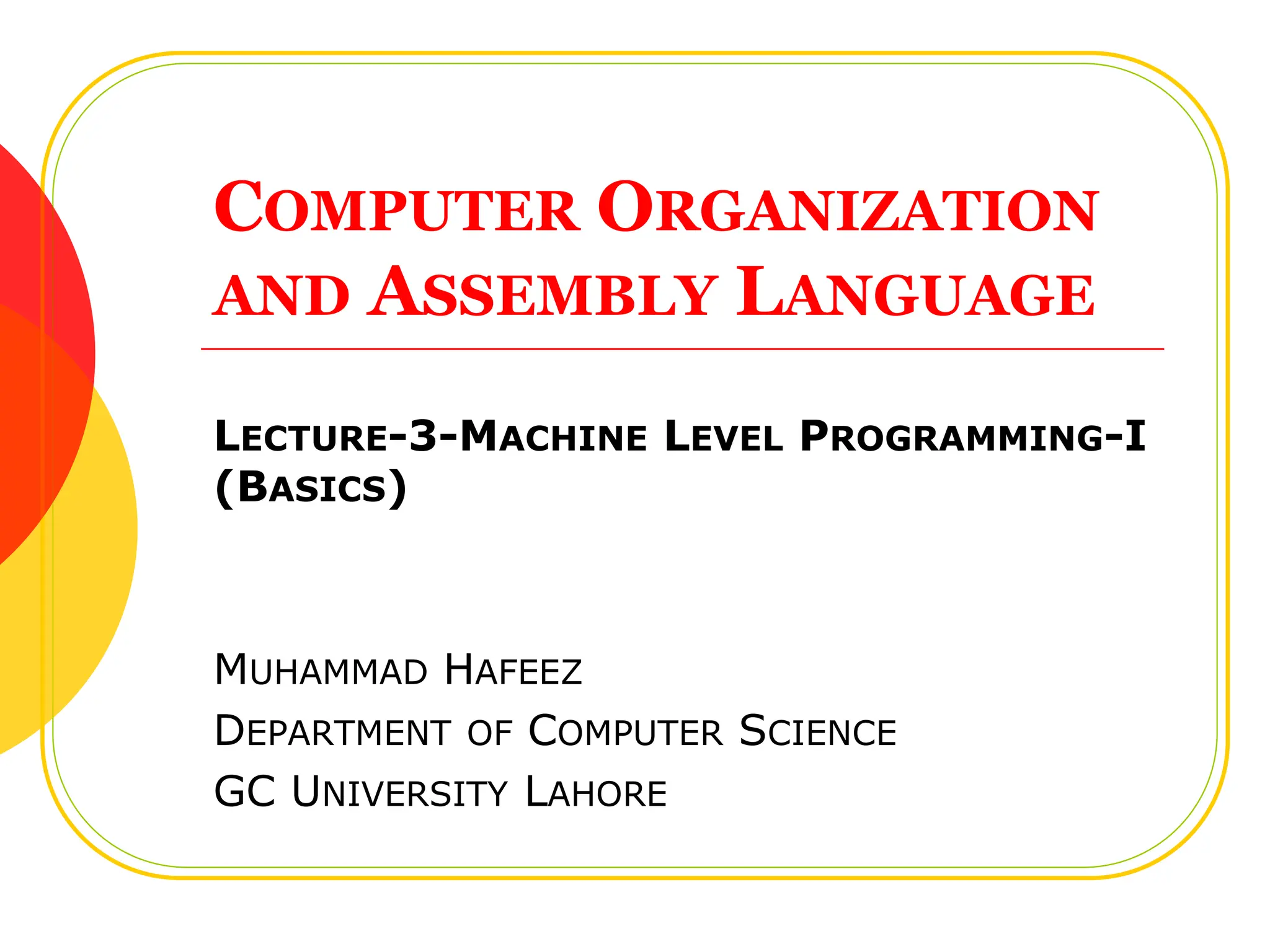 COMPUTER ORGANIZATION AND ASSEMBLY LANGUAGE

LECTURE-3-MACHINE LEVEL PROGRAMMING-I (BASICS)

MUHAMMAD HAFEEZ
DEPARTMENT OF COMPUTER SCIENCE
GC UNIVERSITY LAHORE